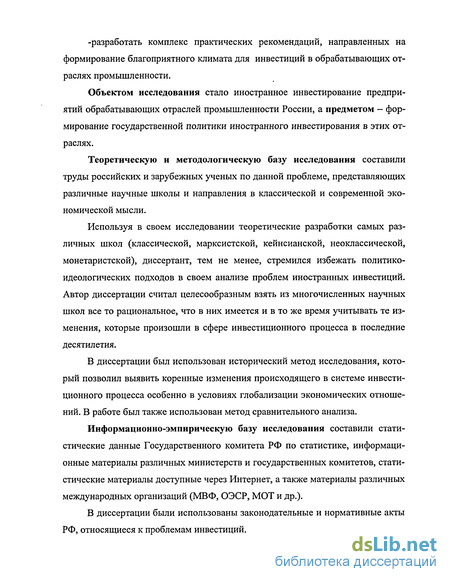 -разработать комплекс практических рекомендаций, направленных на формирование благоприятного климата для инвестиций в обрабатывающих отраслях промышленности.

Объектом исследования стало иностранное инвестирование предприятий обрабатывающих отраслей промышленности России, а предметом – формирование государственной политики иностранного инвестирования в этих отраслях.

Теоретическую и методологическую базу исследования составили труды российских и зарубежных ученых по данной проблеме, представляющих различные научные школы и направления в классической и современной экономической мысли.

Используя в своем исследовании теоретические разработки самых различных школ (классической, марксистской, кейнсианской, неоклассической, монетаристской), диссертант, тем не менее, стремился избежать политико-идеологических подходов в своем анализе проблем иностранных инвестиций. Автор диссертации считал целесообразным взять из многочисленных научных школ все то рациональное, что в них имеется и в то же время учитывать те изменения, которые произошли в сфере инвестиционного процесса в последние десятилетия.

В диссертации был использован исторический метод исследования, который позволил выявить коренные изменения происходящего в системе инвестиционного процесса особенно в условиях глобализации экономических отношений. В работе был также использован метод сравнительного анализа.

Информационно-эмпирическую базу исследования составили статистические данные Государственного комитета РФ по статистике, информационные материалы различных министерств и государственных комитетов, статистические материалы доступные через Интернет, а также материалы различных международных организаций (МВФ, ОЭСР, МОТ и др.).

В диссертации были использованы законодательные и нормативные акты РФ, относящиеся к проблемам инвестиций.

dsLib.net
библиотека диссертаций